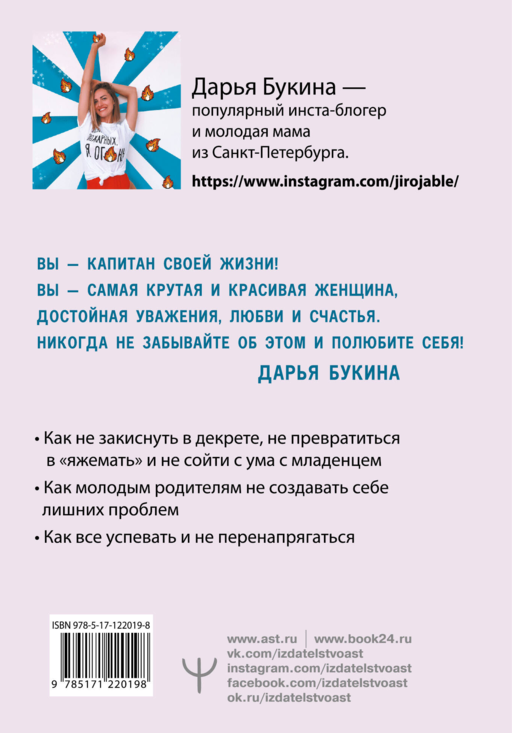 Дарья Букина — популярный инста-блогер и молодая мама из Санкт-Петербурга.

https://www.instagram.com/jirojable/

ВЫ — КАПИТАН СВОЕЙ ЖИЗНИ!
ВЫ — САМАЯ КРУТАЯ И КРАСИВАЯ ЖЕНЩИНА, ДОСТОЙНАЯ УВАЖЕНИЯ, ЛЮБВИ И СЧАСТЬЯ.
НИКОГДА НЕ ЗАБЫВАЙТЕ ОБ ЭТОМ И ПОЛЮБИТЕ СЕБЯ!
ДАРЬЯ БУКИНА

• Как не закиснуть в декрете, не превратиться в «яжемать» и не сойти с ума с младенцем
• Как молодым родителям не создавать себе лишних проблем
• Как все успевать и не перенапрягаться

ISBN 978-5-17-122019-8
9 785171 220198

www.ast.ru | www.book24.ru
vk.com/izdatelstvoast
instagram.com/izdatelstvoast
facebook.com/izdatelstvoast
ok.ru/izdatelstvoast